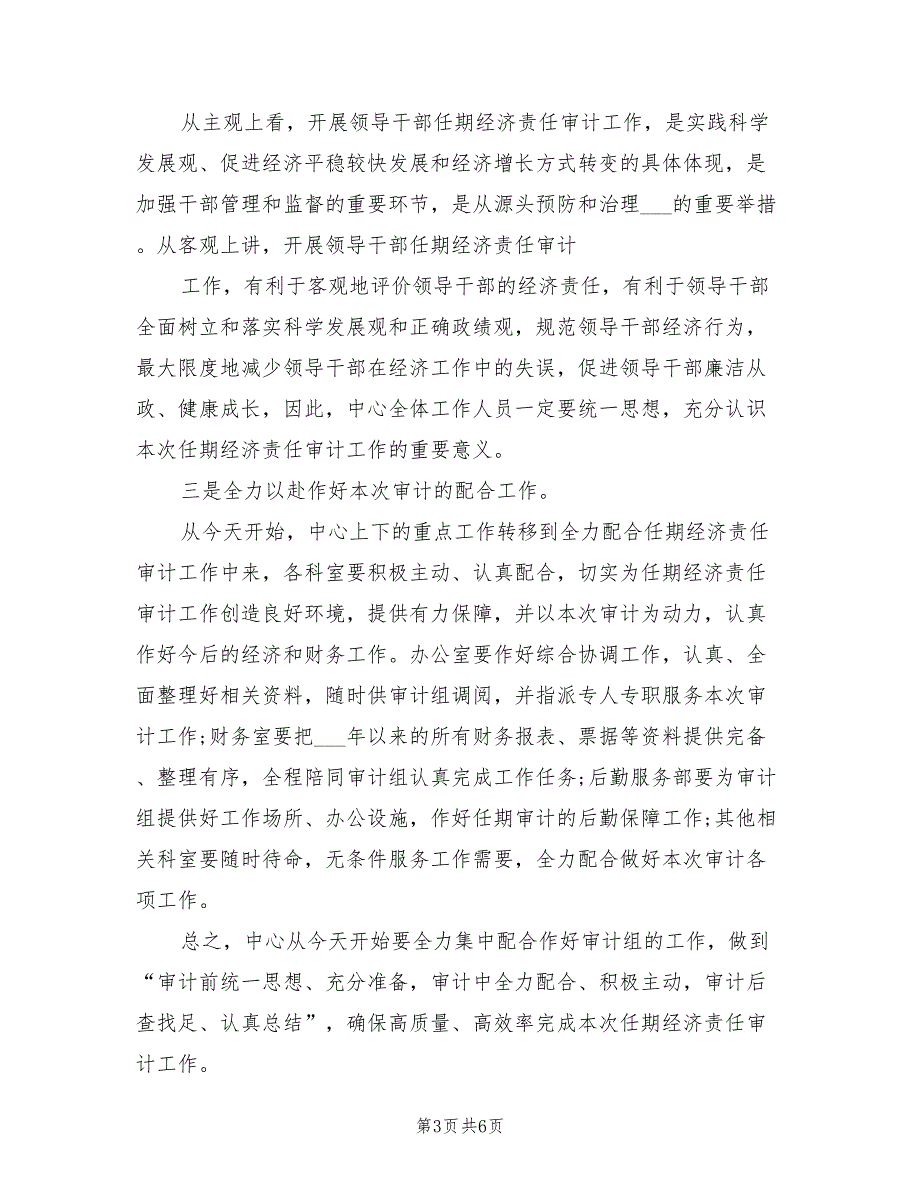 从主观上看，开展领导干部任期经济责任审计工作，是实践科学发展观、促进经济平稳较快发展和经济增长方式转变的具体体现，是加强干部管理和监督的重要环节，是从源头预防和治理___的重要举措。从客观上讲，开展领导干部任期经济责任审计

工作，有利于客观地评价领导干部的经济责任，有利于领导干部全面树立和落实科学发展观和正确政绩观，规范领导干部经济行为，最大限度地减少领导干部在经济工作中的失误，促进领导干部廉洁从政、健康成长，因此，中心全体工作人员一定要统一思想，充分认识本次任期经济责任审计工作的重要意义。

三是全力以赴作好本次审计的配合工作。

从今天开始，中心上下的重点工作转移到全力配合任期经济责任审计工作中来，各科室要积极主动、认真配合，切实为任期经济责任审计工作创造良好环境，提供有力保障，并以本次审计为动力，认真作好今后的经济和财务工作。办公室要作好综合协调工作，认真、全面整理好相关资料，随时供审计组调阅，并指派专人专职服务本次审计工作;财务室要把___年以来的所有财务报表、票据等资料提供完备、整理有序，全程陪同审计组认真完成工作任务;后勤服务部要为审计组提供好工作场所、办公设施，作好任期审计的后勤保障工作;其他相关科室要随时待命，无条件服务工作需要，全力配合做好本次审计各项工作。

总之，中心从今天开始要全力集中配合作好审计组的工作，做到“审计前统一思想、充分准备，审计中全力配合、积极主动，审计后查找足、认真总结”，确保高质量、高效率完成本次任期经济责任审计工作。

第3页 共6页